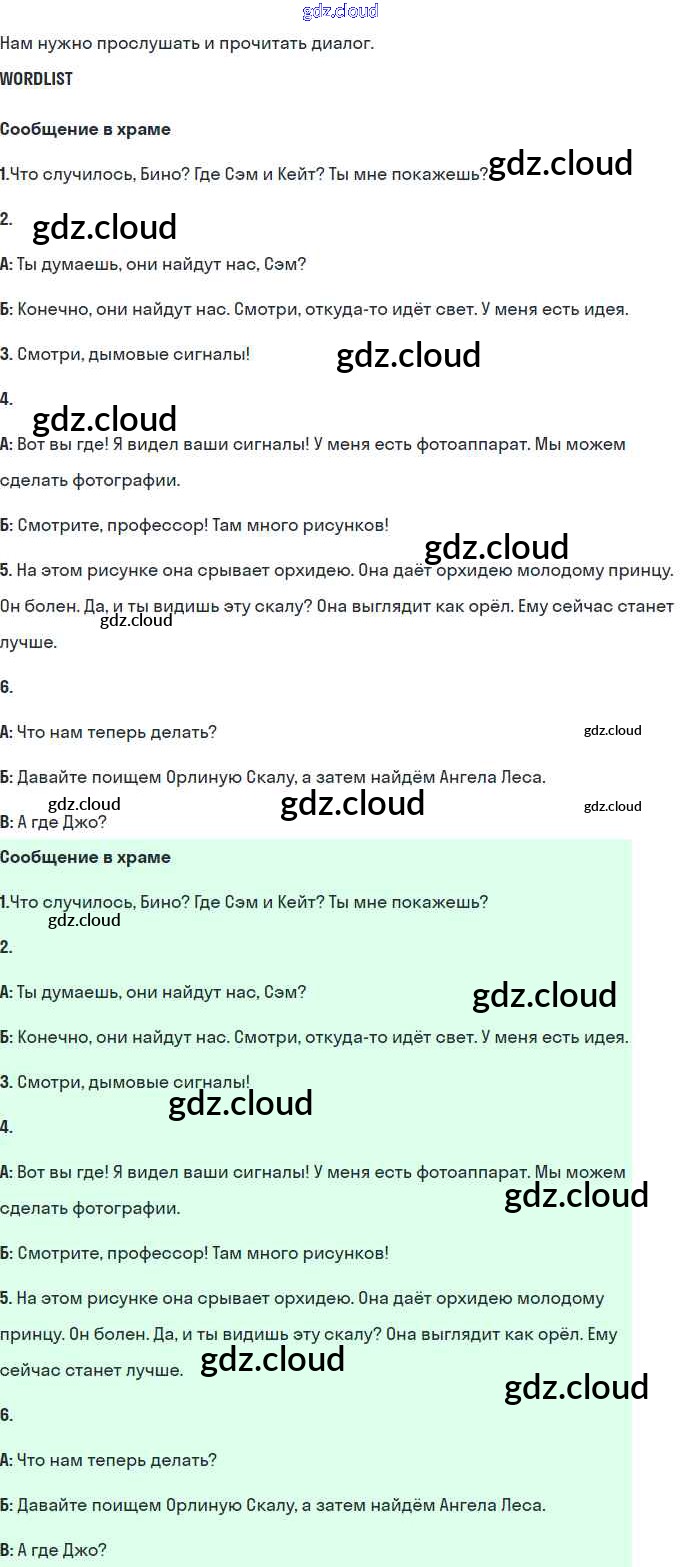 Нам нужно прослушать и прочитать диалог.

WORDLIST

Сообщение в храме

1.Что случилось, Бино? Где Сэм и Кейт? Ты мне покажешь?

2.

А: Ты думаешь, они найдут нас, Сэм?

Б: Конечно, они найдут нас. Смотри, откуда-то идёт свет. У меня есть идея.

3. Смотри, дымовые сигналы!

4.

А: Вот вы где! Я видел ваши сигналы! У меня есть фотоаппарат. Мы можем сделать фотографии.

Б: Смотрите, профессор! Там много рисунков!

5. На этом рисунке она срывает орхидею. Она даёт орхидею молодому принцу. Он болен. Да, и ты видишь эту скалу? Она выглядит как орёл. Ему сейчас станет лучше.

6.

А: Что нам теперь делать?

Б: Давайте поищем Орлиную Скалу, а затем найдём Ангела Леса.

В: А где Джо?

Сообщение в храме

1.Что случилось, Бино? Где Сэм и Кейт? Ты мне покажешь?

2.

А: Ты думаешь, они найдут нас, Сэм?

Б: Конечно, они найдут нас. Смотри, откуда-то идёт свет. У меня есть идея.

3. Смотри, дымовые сигналы!

4.

А: Вот вы где! Я видел ваши сигналы! У меня есть фотоаппарат. Мы можем сделать фотографии.

Б: Смотрите, профессор! Там много рисунков!

5. На этом рисунке она срывает орхидею. Она даёт орхидею молодому принцу. Он болен. Да, и ты видишь эту скалу? Она выглядит как орёл. Ему сейчас станет лучше.

6.

А: Что нам теперь делать?

Б: Давайте поищем Орлиную Скалу, а затем найдём Ангела Леса.

В: А где Джо?

gdz.cloud